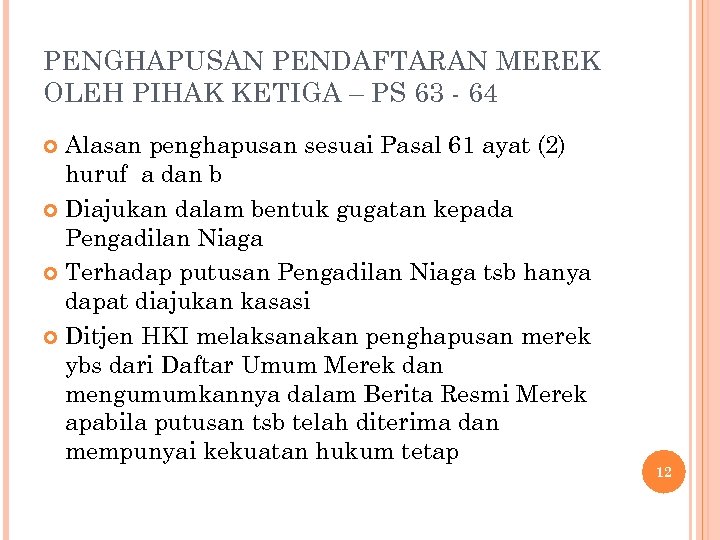 PENGHAPUSAN PENDAFTARAN MEREK OLEH PIHAK KETIGA – PS 63 - 64

Alasan penghapusan sesuai Pasal 61 ayat (2) huruf a dan b

Diajukan dalam bentuk gugatan kepada Pengadilan Niaga

Terhadap putusan Pengadilan Niaga tsb hanya dapat diajukan kasasi

Ditjen HKI melaksanakan penghapusan merek ybs dari Daftar Umum Merek dan mengumumkannya dalam Berita Resmi Merek apabila putusan tsb telah diterima dan mempunyai kekuatan hukum tetap

12